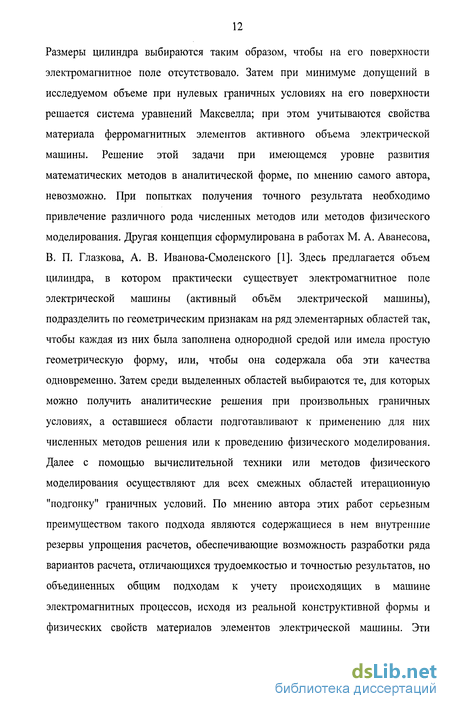 12

Размеры цилиндра выбираются таким образом, чтобы на его поверхности электромагнитное поле отсутствовало. Затем при минимуме допущений в исследуемом объеме при нулевых граничных условиях на его поверхности решается система уравнений Максвелла; при этом учитываются свойства материала ферромагнитных элементов активного объема электрической машины. Решение этой задачи при имеющемся уровне развития математических методов в аналитической форме, по мнению самого автора, невозможно. При попытках получения точного результата необходимо привлечение различного рода численных методов или методов физического моделирования. Другая концепция сформулирована в работах М. А. Аванесова, В. П. Глазкова, А. В. Иванова-Смоленского [1]. Здесь предлагается объем цилиндра, в котором практически существует электромагнитное поле электрической машины (активный объём электрической машины), подразделить по геометрическим признакам на ряд элементарных областей так, чтобы каждая из них была заполнена однородной средой или имела простую геометрическую форму, или, чтобы она содержала оба эти качества одновременно. Затем среди выделенных областей выбираются те, для которых можно получить аналитические решения при произвольных граничных условиях, а оставшиеся области подготавливают к применению для них численных методов решения или к проведению физического моделирования. Далее с помощью вычислительной техники или методов физического моделирования осуществляют для всех смежных областей итерационную "подгонку" граничных условий. По мнению автора этих работ серьезным преимуществом такого подхода являются содержащиеся в нем внутренние резервы упрощения расчетов, обеспечивающие возможность разработки ряда вариантов расчета, отличающихся трудоемкостью и точностью результатов, но объединенных общим подходам к учету происходящих в машине электромагнитных процессов, исходя из реальной конструктивной формы и физических свойств материалов элементов электрической машины. Эти

dsLib.net
библиотека диссертаций